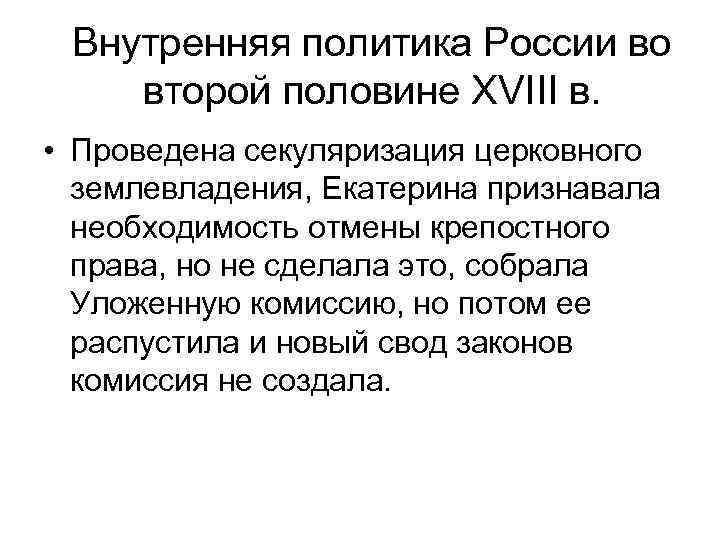 Внутренняя политика России во второй половине XVIII в.

• Проведена секуляризация церковного землевладения, Екатерина признавала необходимость отмены крепостного права, но не сделала это, собрала Уложенную комиссию, но потом ее распустила и новый свод законов комиссия не создала.